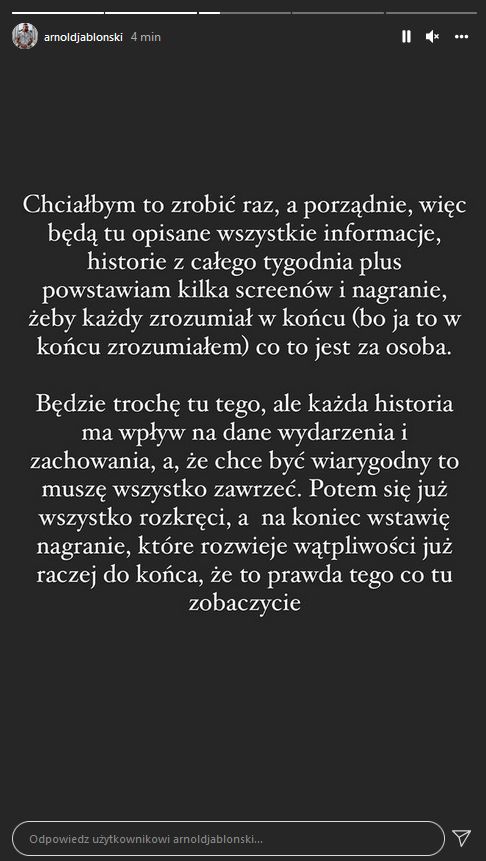 arnoldjablonski 4 min

Chciałbym to zrobić raz, a porządnie, więc będą tu opisane wszystkie informacje, historie z całego tygodnia plus powstawiam kilka screenów i nagranie, żeby każdy zrozumiał w końcu (bo ja to w końcu zrozumiałem) co to jest za osoba.

Będzie trochę tu tego, ale każda historia ma wpływ na dane wydarzenia i zachowania, a, że chce być wiarygodny to muszę wszystko zawrzeć. Potem się już wszystko rozkręci, a na koniec wstawię nagranie, które rozwieje wątpliwości już raczej do końca, że to prawda tego co tu zobaczycie

Odpowiedz użytkownikowi arnoldjablonski...